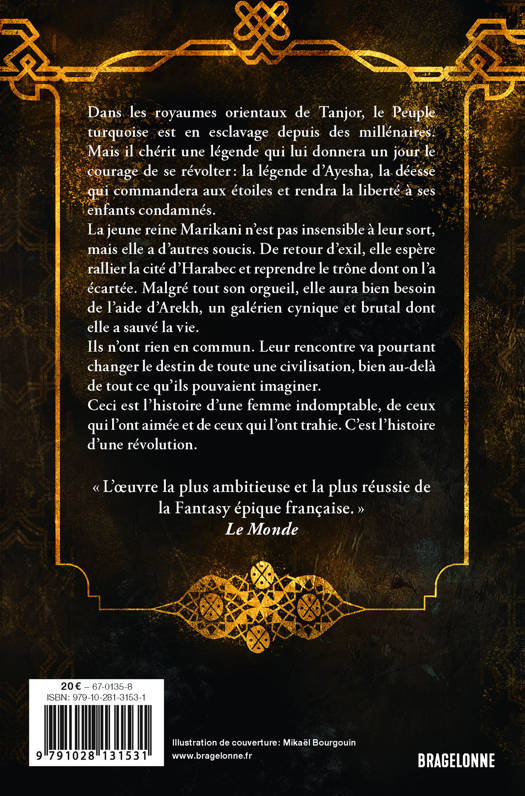 Dans les royaumes orientaux de Tanjor, le Peuple turquoise est en esclavage depuis des millénaires. Mais il chérit une légende qui lui donnera un jour le courage de se révolter : la légende d'Ayesha, la déesse qui commandera aux étoiles et rendra la liberté à ses enfants condamnés.

La jeune reine Marikani n'est pas insensible à leur sort, mais elle a d'autres soucis. De retour d'exil, elle espère rallier la cité d'Harabec et reprendre le trône dont on l'a écartée. Malgré tout son orgueil, elle aura bien besoin de l'aide d'Arekh, un galérien cynique et brutal dont elle a sauvé la vie.

Ils n'ont rien en commun. Leur rencontre va pourtant changer le destin de toute une civilisation, bien au-delà de tout ce qu'ils pouvaient imaginer.

Ceci est l'histoire d'une femme indomptable, de ceux qui l'ont aimée et de ceux qui l'ont trahie. C'est l'histoire d'une révolution.

« L'œuvre la plus ambitieuse et la plus réussie de la Fantasy épique française. »
Le Monde

20 € – 67-0135-8
ISBN : 979-10-281-3153-1
9 791028 131531

Illustration de couverture : Mikaël Bourgouin
www.bragelonne.fr

BRAGELONNE